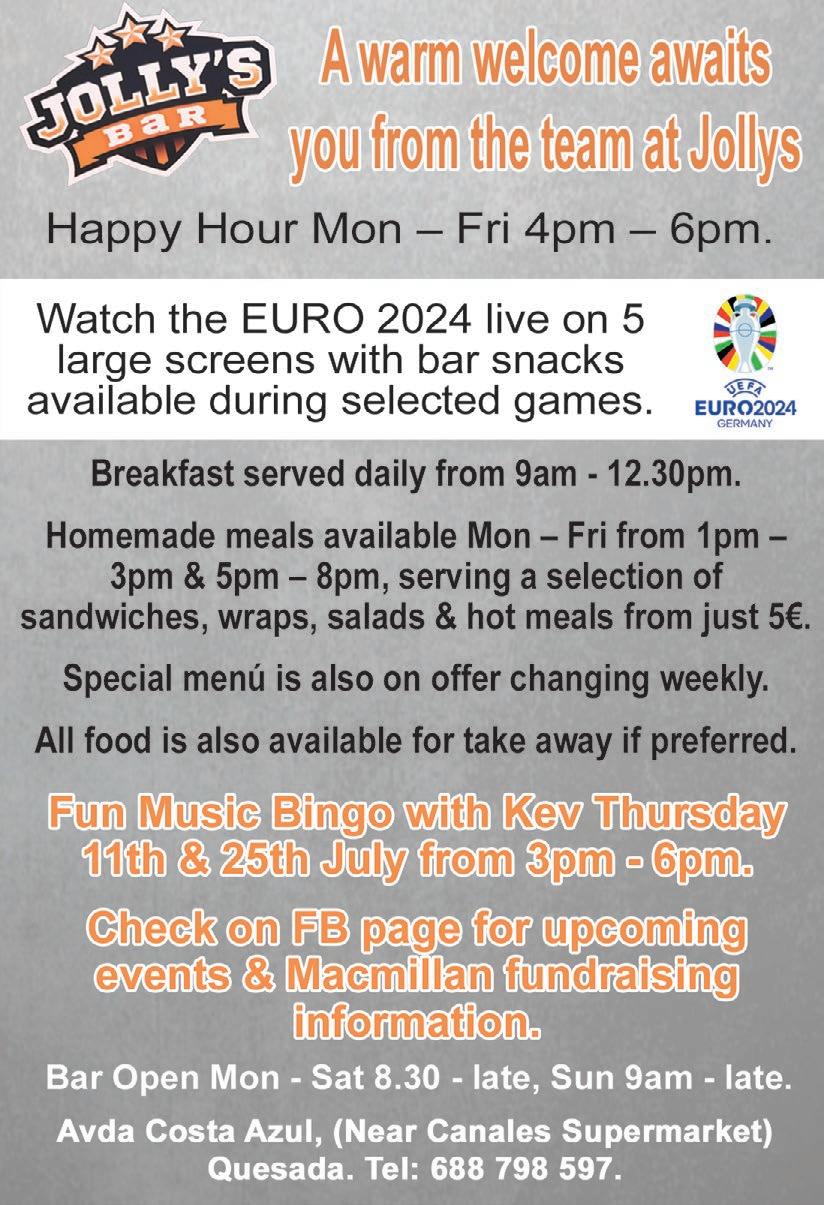 JOLLY'S
BAR

A warm welcome awaits you from the team at Jollys

Happy Hour Mon – Fri 4pm – 6pm.

Watch the EURO 2024 live on 5 large screens with bar snacks available during selected games.

UEFA
EURO2024
GERMANY

Breakfast served daily from 9am - 12.30pm.

Homemade meals available Mon – Fri from 1pm – 3pm & 5pm – 8pm, serving a selection of sandwiches, wraps, salads & hot meals from just 5€.

Special menú is also on offer changing weekly.

All food is also available for take away if preferred.

Fun Music Bingo with Kev Thursday 11th & 25th July from 3pm - 6pm.

Check on FB page for upcoming events & Macmillan fundraising information.

Bar Open Mon - Sat 8.30 - late, Sun 9am - late.

Avda Costa Azul, (Near Canales Supermarket)
Quesada. Tel: 688 798 597.